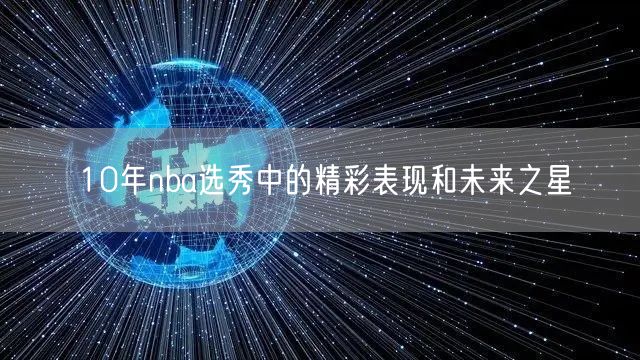 10年nba选秀中的精彩表现和未来之星